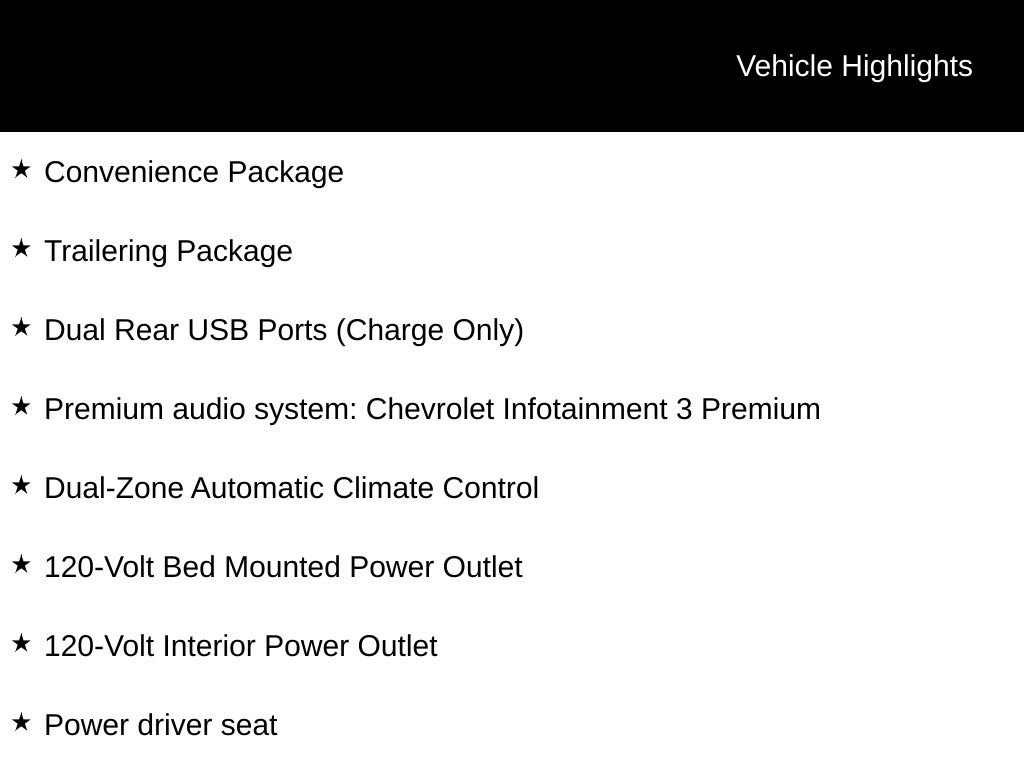 Vehicle Highlights

★ Convenience Package

★ Trailering Package

★ Dual Rear USB Ports (Charge Only)

★ Premium audio system: Chevrolet Infotainment 3 Premium

★ Dual-Zone Automatic Climate Control

★ 120-Volt Bed Mounted Power Outlet

★ 120-Volt Interior Power Outlet

★ Power driver seat